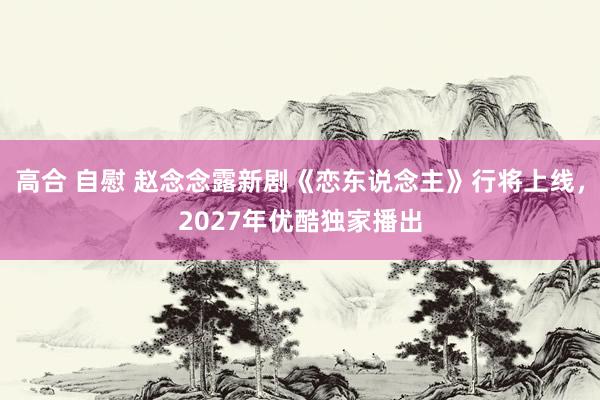 高合 自慰 赵念念露新剧《恋东说念主》行将上线，2027年优酷独家播出